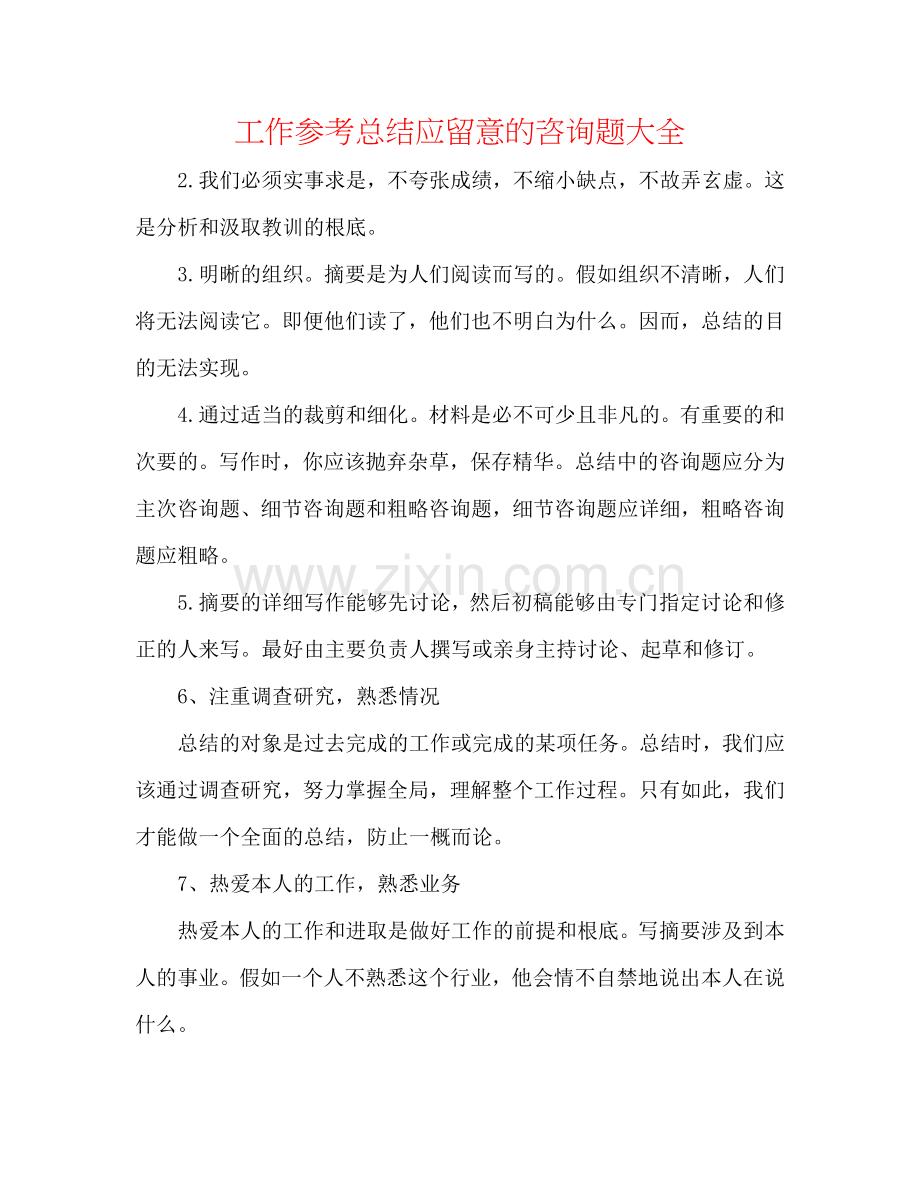 工作参考总结应留意的咨询题大全

2.我们必须实事求是，不夸张成绩，不缩小缺点，不故弄玄虚。这是分析和汲取教训的根底。

3.明晰的组织。摘要是为人们阅读而写的。假如组织不清晰，人们将无法阅读它。即便他们读了，他们也不明白为什么。因而，总结的目的无法实现。

4.通过适当的裁剪和细化。材料是必不可少且非凡的。有重要的和次要的。写作时，你应该抛弃杂草，保存精华。总结中的咨询题应分为主次咨询题、细节咨询题和粗略咨询题，细节咨询题应详细，粗略咨询题应粗略。

5.摘要的详细写作能够先讨论，然后初稿能够由专门指定讨论和修正的人来写。最好由主要负责人撰写或亲身主持讨论、起草和修订。

6、注重调查研究，熟悉情况

总结的对象是过去完成的工作或完成的某项任务。总结时，我们应该通过调查研究，努力掌握全局，理解整个工作过程。只有如此，我们才能做一个全面的总结，防止一概而论。

7、热爱本人的工作，熟悉业务

热爱本人的工作和进取是做好工作的前提和根底。写摘要涉及到本人的事业。假如一个人不熟悉这个行业，他会情不自禁地说出本人在说什么。

www.zixin.com.cn